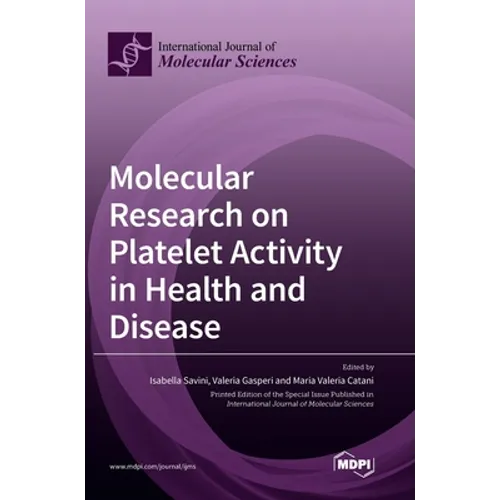 International Journal of
Molecular Sciences

Molecular
Research on
Platelet Activity
in Health and
Disease

Edited by
Isabella Savini, Valeria Gasperi and Maria Valeria Catani
Printed Edition of the Special Issue Published in
International Journal of Molecular Sciences

www.mdpi.com/journal/ijms

MDPI